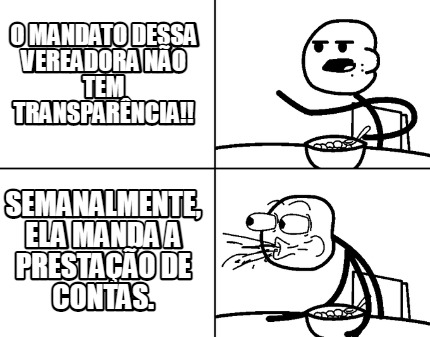 O MANDATO DESSA VEREADORA NÃO TEM TRANSPARÊNCIA!!

SEMANALMENTE, ELA MANDA A PRESTAÇÃO DE CONTAS.